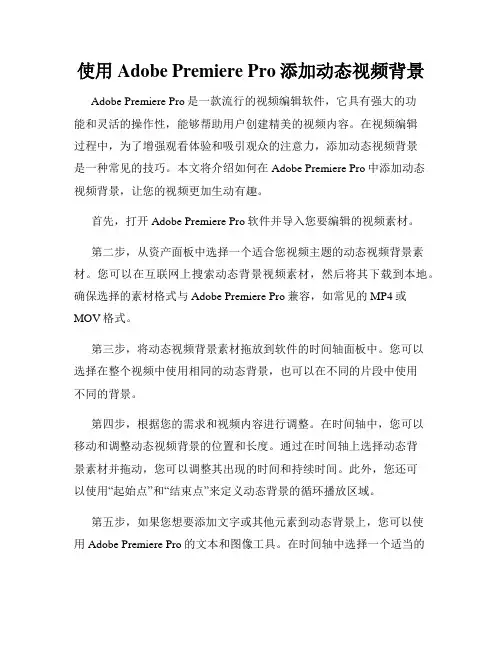 使用 Adobe Premiere Pro 添加动态视频背景

Adobe Premiere Pro 是一款流行的视频编辑软件，它具有强大的功能和灵活的操作性，能够帮助用户创建精美的视频内容。在视频编辑过程中，为了增强观看体验和吸引观众的注意力，添加动态视频背景是一种常见的技巧。本文将介绍如何在 Adobe Premiere Pro 中添加动态视频背景，让您的视频更加生动有趣。

首先，打开 Adobe Premiere Pro 软件并导入您要编辑的视频素材。

第二步，从资产面板中选择一个适合您视频主题的动态视频背景素材。您可以在互联网上搜索动态背景视频素材，然后将其下载到本地。确保选择的素材格式与 Adobe Premiere Pro 兼容，如常见的 MP4 或 MOV 格式。

第三步，将动态视频背景素材拖放到软件的时间轴面板中。您可以选择在整个视频中使用相同的动态背景，也可以在不同的片段中使用不同的背景。

第四步，根据您的需求和视频内容进行调整。在时间轴中，您可以移动和调整动态视频背景的位置和长度。通过在时间轴上选择动态背景素材并拖动，您可以调整其出现的时间和持续时间。此外，您还可以使用“起始点”和“结束点”来定义动态背景的循环播放区域。

第五步，如果您想要添加文字或其他元素到动态背景上，您可以使用 Adobe Premiere Pro 的文本和图像工具。在时间轴中选择一个适当的